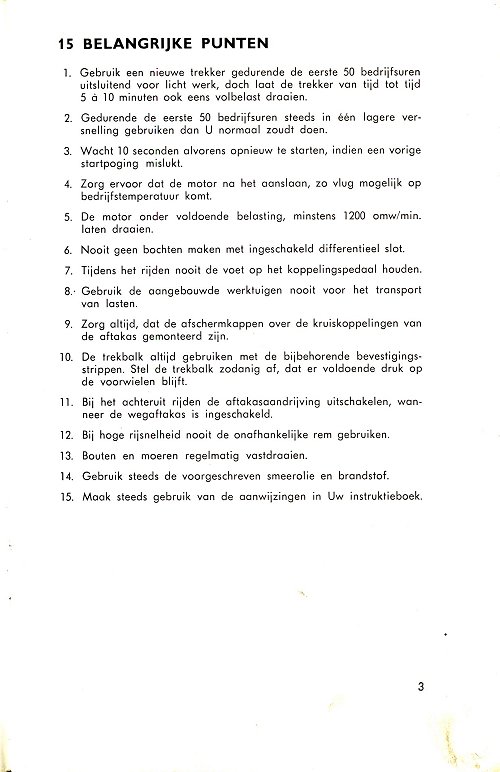 15 BELANGRIJKE PUNTEN

1. Gebruik een nieuwe trekker gedurende de eerste 50 bedrijfsuren uitsluitend voor licht werk, doch laat de trekker van tijd tot tijd 5 à 10 minuten ook eens volbelast draaien.

2. Gedurende de eerste 50 bedrijfsuren steeds in één lagere versnelling gebruiken dan U normaal zoudt doen.

3. Wacht 10 seconden alvorens opnieuw te starten, indien een vorige startpoging mislukt.

4. Zorg ervoor dat de motor na het aanslaan, zo vlug mogelijk op bedrijfstemperatuur komt.

5. De motor onder voldoende belasting, minstens 1200 omw/min. laten draaien.

6. Nooit geen bochten maken met ingeschakeld differentieel slot.

7. Tijdens het rijden nooit de voet op het koppelingspedaal houden.

8. Gebruik de aangebouwde werktuigen nooit voor het transport van lasten.

9. Zorg altijd, dat de afschermkappen over de kruiskoppelingen van de aftakas gemonteerd zijn.

10. De trekbalk altijd gebruiken met de bijbehorende bevestigingsstrippen. Stel de trekbalk zodanig af, dat er voldoende druk op de voorwielen blijft.

11. Bij het achteruit rijden de aftakasaandrijving uitschakelen, wanneer de wegaftakas is ingeschakeld.

12. Bij hoge rijsnelheid nooit de onafhankelijke rem gebruiken.

13. Bouten en moeren regelmatig vastdraaien.

14. Gebruik steeds de voorgeschreven smeerolie en brandstof.

15. Maak steeds gebruik van de aanwijzingen in Uw instruktieboek.

3